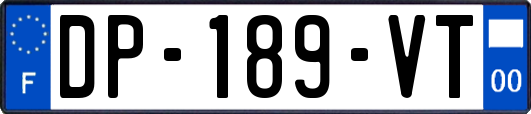 F
DP-189-VT
00